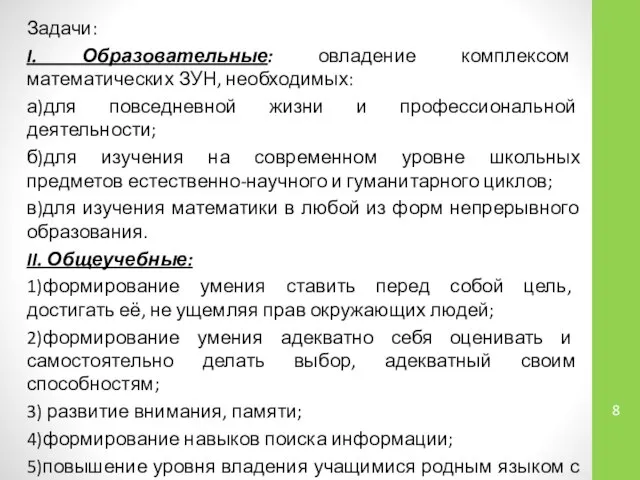 Задачи:

I. Образовательные: овладение комплексом математических ЗУН, необходимых:

а)для повседневной жизни и профессиональной деятельности;

б)для изучения на современном уровне школьных предметов естественно-научного и гуманитарного циклов;

в)для изучения математики в любой из форм непрерывного образования.

II. Общеучебные:

1)формирование умения ставить перед собой цель, достигать её, не ущемляя прав окружающих людей;

2)формирование умения адекватно себя оценивать и самостоятельно делать выбор, адекватный своим способностям;

3) развитие внимания, памяти;

4)формирование навыков поиска информации;

5)повышение уровня владения учащимися родным языком с

8